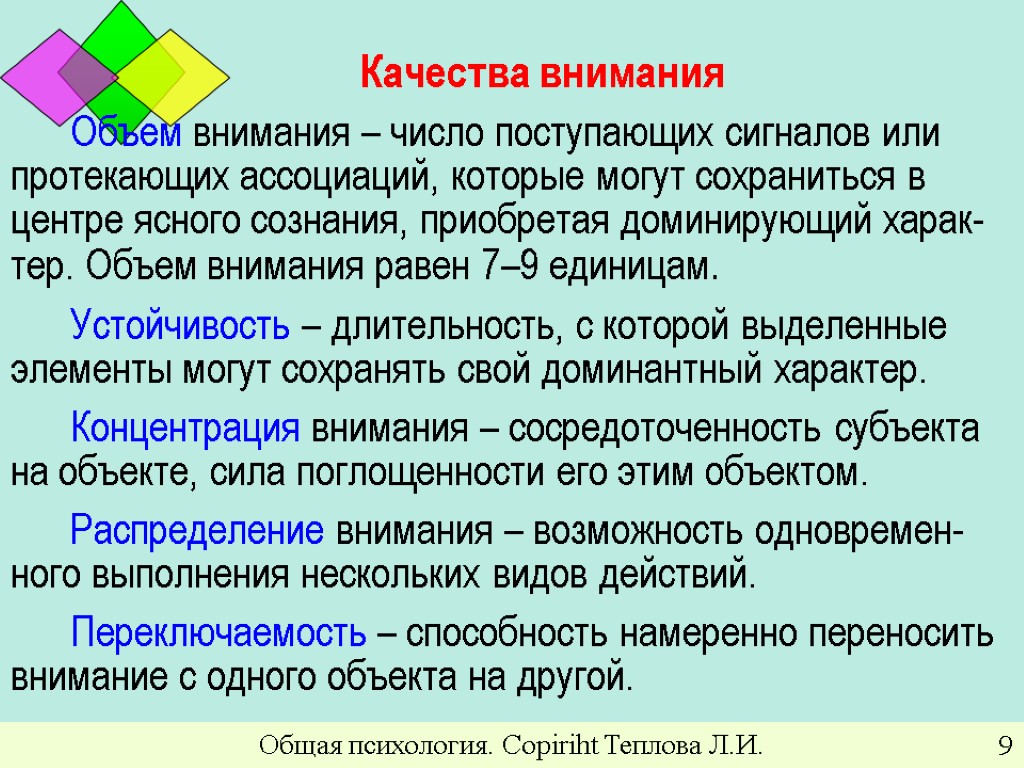 Качества внимания

Объем внимания – число поступающих сигналов или протекающих ассоциаций, которые могут сохраниться в центре ясного сознания, приобретая доминирующий характер. Объем внимания равен 7–9 единицам.

Устойчивость – длительность, с которой выделенные элементы могут сохранять свой доминантный характер.

Концентрация внимания – сосредоточенность субъекта на объекте, сила поглощенности его этим объектом.

Распределение внимания – возможность одновременного выполнения нескольких видов действий.

Переключаемость – способность намеренно переносить внимание с одного объекта на другой.

Общая психология. Copiriht Теплова Л.И.

9